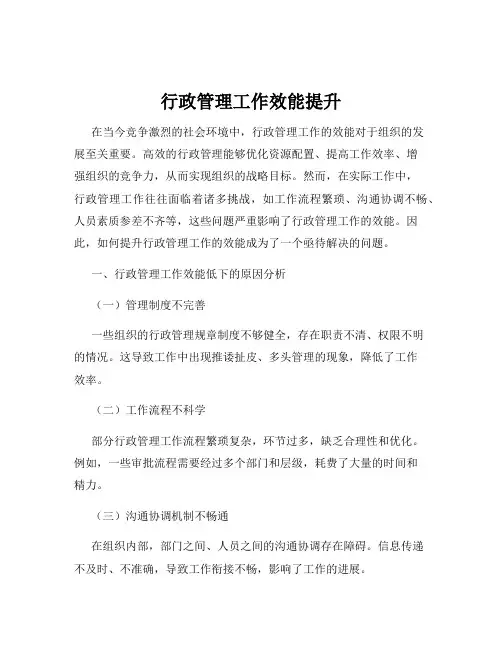 行政管理工作效能提升

在当今竞争激烈的社会环境中，行政管理工作的效能对于组织的发展至关重要。高效的行政管理能够优化资源配置、提高工作效率、增强组织的竞争力，从而实现组织的战略目标。然而，在实际工作中，行政管理工作往往面临着诸多挑战，如工作流程繁琐、沟通协调不畅、人员素质参差不齐等，这些问题严重影响了行政管理工作的效能。因此，如何提升行政管理工作的效能成为了一个亟待解决的问题。

一、行政管理工作效能低下的原因分析

（一）管理制度不完善

一些组织的行政管理规章制度不够健全，存在职责不清、权限不明的情况。这导致工作中出现推诿扯皮、多头管理的现象，降低了工作效率。

（二）工作流程不科学

部分行政管理工作流程繁琐复杂，环节过多，缺乏合理性和优化。例如，一些审批流程需要经过多个部门和层级，耗费了大量的时间和精力。

（三）沟通协调机制不畅通

在组织内部，部门之间、人员之间的沟通协调存在障碍。信息传递不及时、不准确，导致工作衔接不畅，影响了工作的进展。